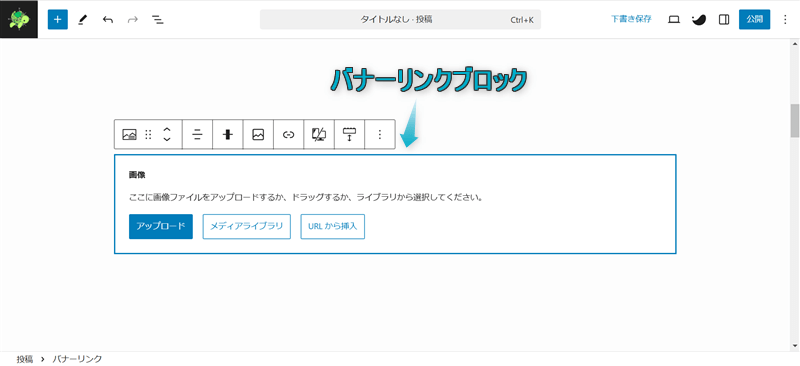 タイトルなし · 投稿 Ctrl+K

下書き保存

公開

バナーリンクブロック

画像

ここに画像ファイルをアップロードするか、ドラッグするか、ライブラリから選択してください。

アップロード

メディアライブラリ

URL から挿入

投稿 › バナーリンク